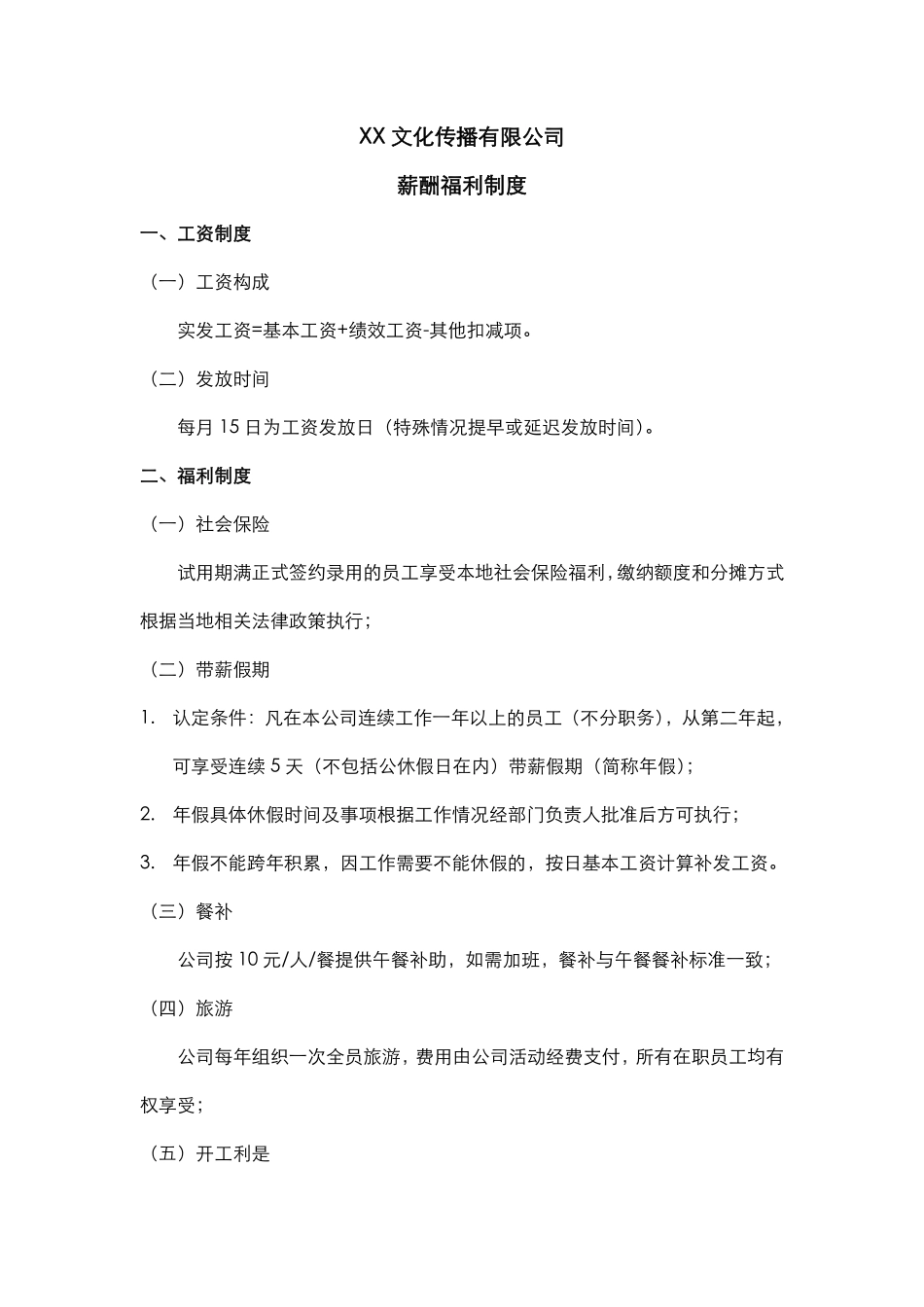 XX 文化传播有限公司

薪酬福利制度

一、工资制度

（一）工资构成

实发工资=基本工资+绩效工资-其他扣减项。

（二）发放时间

每月 15 日为工资发放日（特殊情况提早或延迟发放时间）。

二、福利制度

（一）社会保险

试用期满正式签约录用的员工享受本地社会保险福利，缴纳额度和分摊方式根据当地相关法律政策执行；

（二）带薪假期

1. 认定条件：凡在本公司连续工作一年以上的员工（不分职务），从第二年起，可享受连续 5 天（不包括公休假日在内）带薪假期（简称年假）；

2. 年假具体休假时间及事项根据工作情况经部门负责人批准后方可执行；

3. 年假不能跨年积累，因工作需要不能休假的，按日基本工资计算补发工资。

（三）餐补

公司按 10 元/人/餐提供午餐补助，如需加班，餐补与午餐餐补标准一致；

（四）旅游

公司每年组织一次全员旅游，费用由公司活动经费支付，所有在职员工均有权享受；

（五）开工利是